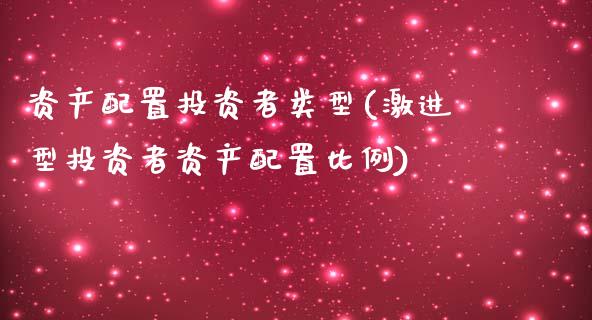 资产配置投资者类型(激进型投资者资产配置比例)